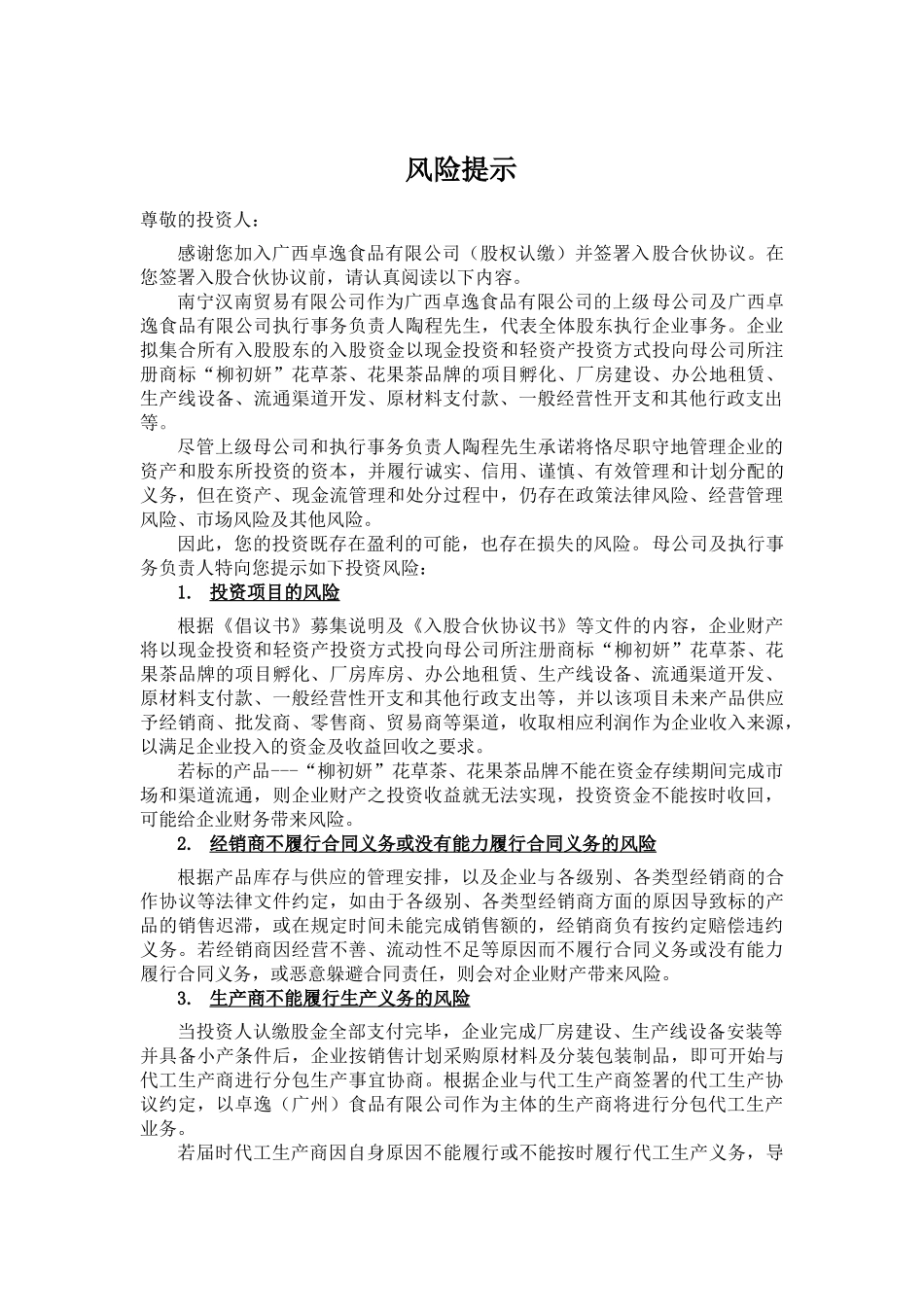 风险提示

尊敬的投资人：

感谢您加入广西卓逸食品有限公司（股权认缴）并签署入股合伙协议。在您签署入股合伙协议前，请认真阅读以下内容。

南宁汉南贸易有限公司作为广西卓逸食品有限公司的上级母公司及广西卓逸食品有限公司执行事务负责人陶程先生，代表全体股东执行企业事务。企业拟集合所有入股股东的入股资金以现金投资和轻资产投资方式投向母公司所注册商标“柳初妍”花草茶、花果茶品牌的项目孵化、厂房建设、办公地租赁、生产线设备、流通渠道开发、原材料支付款、一般经营性开支和其他行政支出等。

尽管上级母公司和执行事务负责人陶程先生承诺将恪尽职守地管理企业的资产和股东所投资的资本，并履行诚实、信用、谨慎、有效管理和计划分配的义务，但在资产、现金流管理和处分过程中，仍存在政策法律风险、经营管理风险、市场风险及其他风险。

因此，您的投资既存在盈利的可能，也存在损失的风险。母公司及执行事务负责人特向您提示如下投资风险：

1. 投资项目的风险

根据《倡议书》募集说明及《入股合伙协议书》等文件的内容，企业财产将以现金投资和轻资产投资方式投向母公司所注册商标“柳初妍”花草茶、花果茶品牌的项目孵化、厂房库房、办公地租赁、生产线设备、流通渠道开发、原材料支付款、一般经营性开支和其他行政支出等，并以该项目未来产品供应予经销商、批发商、零售商、贸易商等渠道，收取相应利润作为企业收入来源，以满足企业投入的资金及收益回收之要求。

若标的产品---“柳初妍”花草茶、花果茶品牌不能在资金存续期间完成市场和渠道流通，则企业财产之投资收益就无法实现，投资资金不能按时收回，可能给企业财务带来风险。

2. 经销商不履行合同义务或没有能力履行合同义务的风险

根据产品库存与供应的管理安排，以及企业与各级别、各类型经销商的合作协议等法律文件约定，如由于各级别、各类型经销商方面的原因导致标的产品的销售迟滞，或在规定时间未能完成销售额的，经销商负有按约定赔偿违约义务。若经销商因经营不善、流动性不足等原因而不履行合同义务或没有能力履行合同义务，或恶意躲避合同责任，则会对企业财产带来风险。

3. 生产商不能履行生产义务的风险

当投资人认缴股金全部支付完毕，企业完成厂房建设、生产线设备安装等并具备小产条件后，企业按销售计划采购原材料及分装包装制品，即可开始与代工生产商进行分包生产事宜协商。根据企业与代工生产商签署的代工生产协议约定，以卓逸（广州）食品有限公司作为主体的生产商将进行分包代工生产业务。

若届时代工生产商因自身原因不能履行或不能按时履行代工生产义务，导